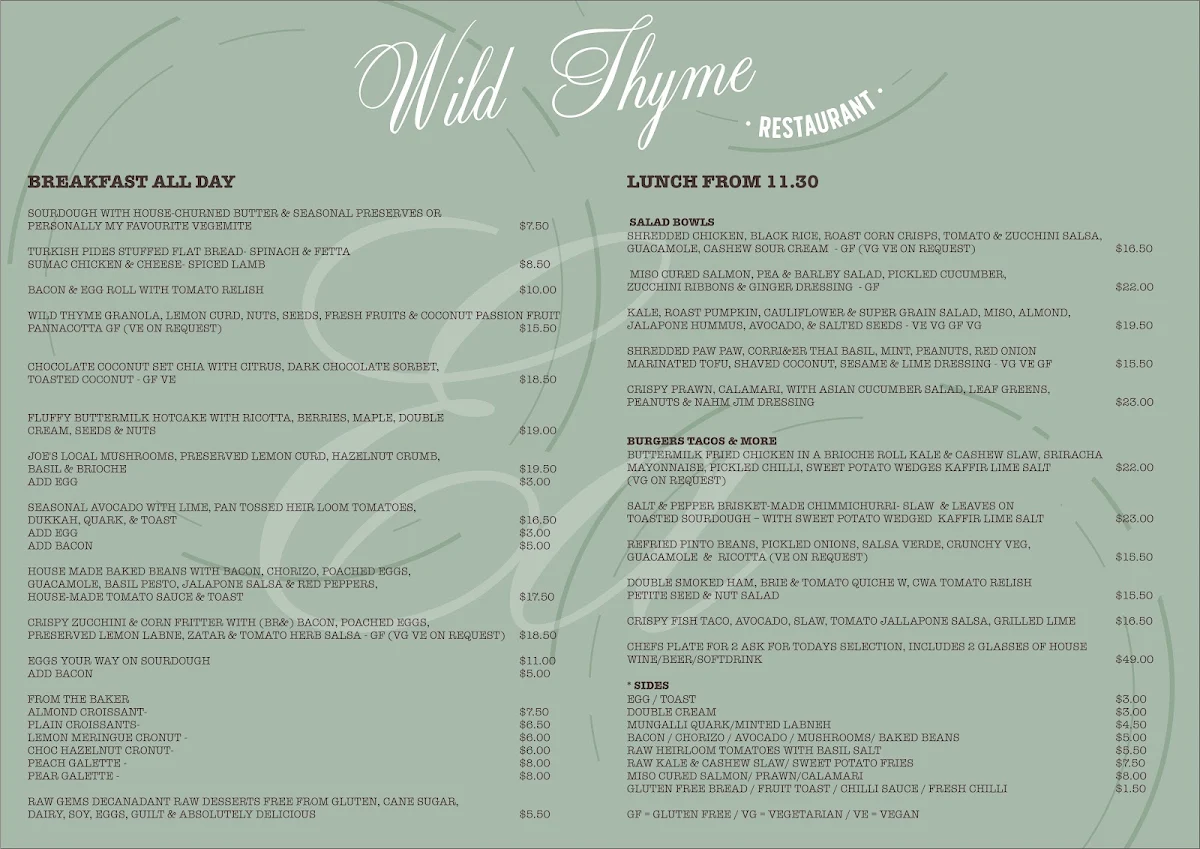 Wild Thyme
· RESTAURANT ·

BREAKFAST ALL DAY

SOURDOUGH WITH HOUSE-CHURNED BUTTER & SEASONAL PRESERVES OR PERSONALLY MY FAVOURITE VEGEMITE $7.50

TURKISH PIDES STUFFED FLAT BREAD- SPINACH & FETTA
SUMAC CHICKEN & CHEESE- SPICED LAMB $8.50

BACON & EGG ROLL WITH TOMATO RELISH $10.00

WILD THYME GRANOLA, LEMON CURD, NUTS, SEEDS, FRESH FRUITS & COCONUT PASSION FRUIT PANNACOTTA GF (VE ON REQUEST) $15.50

CHOCOLATE COCONUT SET CHIA WITH CITRUS, DARK CHOCOLATE SORBET, TOASTED COCONUT - GF VE $18.50

FLUFFY BUTTERMILK HOTCAKE WITH RICOTTA, BERRIES, MAPLE, DOUBLE CREAM, SEEDS & NUTS $19.00

JOE'S LOCAL MUSHROOMS, PRESERVED LEMON CURD, HAZELNUT CRUMB, BASIL & BRIOCHE $19.50
ADD EGG $3.00

SEASONAL AVOCADO WITH LIME, PAN TOSSED HEIR LOOM TOMATOES, DUKKAH, QUARK, & TOAST $16.50
ADD EGG $3.00
ADD BACON $5.00

HOUSE MADE BAKED BEANS WITH BACON, CHORIZO, POACHED EGGS, GUACAMOLE, BASIL PESTO, JALAPONE SALSA & RED PEPPERS, HOUSE-MADE TOMATO SAUCE & TOAST $17.50

CRISPY ZUCCHINI & CORN FRITTER WITH (BR&) BACON, POACHED EGGS, PRESERVED LEMON LABNE, ZATAR & TOMATO HERB SALSA - GF (VG VE ON REQUEST) $18.50

EGGS YOUR WAY ON SOURDOUGH $11.00
ADD BACON $5.00

FROM THE BAKER
ALMOND CROISSANT- $7.50
PLAIN CROISSANTS- $6.50
LEMON MERINGUE CRONUT - $6.00
CHOC HAZELNUT CRONUT- $6.00
PEACH GALETTE - $8.00
PEAR GALETTE - $8.00

RAW GEMS DECANADANT RAW DESSERTS FREE FROM GLUTEN, CANE SUGAR, DAIRY, SOY, EGGS, GUILT & ABSOLUTELY DELICIOUS $5.50

LUNCH FROM 11.30

SALAD BOWLS
SHREDDED CHICKEN, BLACK RICE, ROAST CORN CRISPS, TOMATO & ZUCCHINI SALSA, GUACAMOLE, CASHEW SOUR CREAM - GF (VG VE ON REQUEST) $16.50

MISO CURED SALMON, PEA & BARLEY SALAD, PICKLED CUCUMBER, ZUCCHINI RIBBONS & GINGER DRESSING - GF $22.00

KALE, ROAST PUMPKIN, CAULIFLOWER & SUPER GRAIN SALAD, MISO, ALMOND, JALAPONE HUMMUS, AVOCADO, & SALTED SEEDS - VE VG GF VG $19.50

SHREDDED PAW PAW, CORRI&ER THAI BASIL, MINT, PEANUTS, RED ONION MARINATED TOFU, SHAVED COCONUT, SESAME & LIME DRESSING - VG VE GF $15.50

CRISPY PRAWN, CALAMARI, WITH ASIAN CUCUMBER SALAD, LEAF GREENS, PEANUTS & NAHM JIM DRESSING $23.00

BURGERS TACOS & MORE
BUTTERMILK FRIED CHICKEN IN A BRIOCHE ROLL KALE & CASHEW SLAW, SRIRACHA MAYONNAISE, PICKLED CHILLI, SWEET POTATO WEDGES KAFFIR LIME SALT (VG ON REQUEST) $22.00

SALT & PEPPER BRISKET-MADE CHIMMICHURRI- SLAW & LEAVES ON TOASTED SOURDOUGH – WITH SWEET POTATO WEDGED KAFFIR LIME SALT $23.00

REFRIED PINTO BEANS, PICKLED ONIONS, SALSA VERDE, CRUNCHY VEG, GUACAMOLE & RICOTTA (VE ON REQUEST) $15.50

DOUBLE SMOKED HAM, BRIE & TOMATO QUICHE W, CWA TOMATO RELISH PETITE SEED & NUT SALAD $15.50

CRISPY FISH TACO, AVOCADO, SLAW, TOMATO JALLAPONE SALSA, GRILLED LIME $16.50

CHEFS PLATE FOR 2 ASK FOR TODAYS SELECTION, INCLUDES 2 GLASSES OF HOUSE WINE/BEER/SOFTDRINK $49.00

* SIDES
EGG / TOAST $3.00
DOUBLE CREAM $3.00
MUNGALLI QUARK/MINTED LABNEH $4.50
BACON / CHORIZO / AVOCADO / MUSHROOMS/ BAKED BEANS $5.00
RAW HEIRLOOM TOMATOES WITH BASIL SALT $5.50
RAW KALE & CASHEW SLAW/ SWEET POTATO FRIES $7.50
MISO CURED SALMON/ PRAWN/CALAMARI $8.00
GLUTEN FREE BREAD / FRUIT TOAST / CHILLI SAUCE / FRESH CHILLI $1.50

GF = GLUTEN FREE / VG = VEGETARIAN / VE = VEGAN